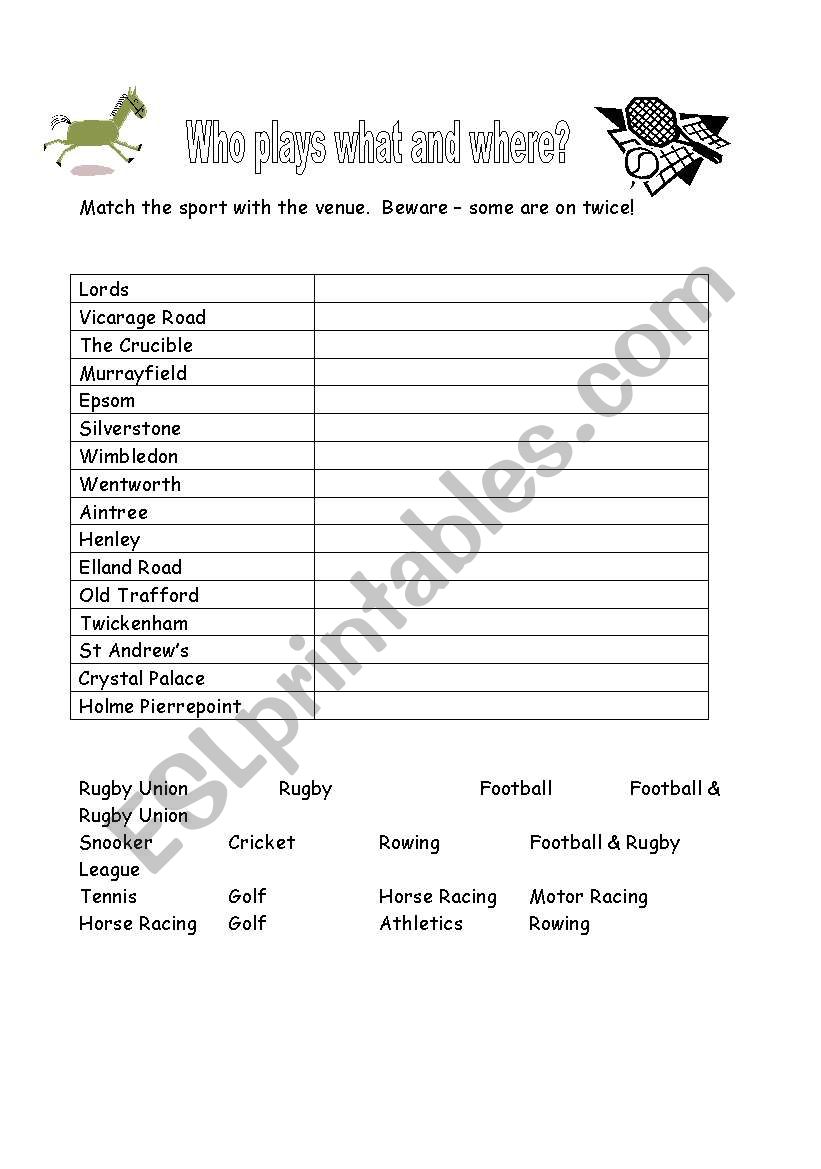 Who plays what and where?

Match the sport with the venue. Beware – some are on twice!

| Lords | |
|---|---|
| Vicarage Road | |
| The Crucible | |
| Murrayfield | |
| Epsom | |
| Silverstone | |
| Wimbledon | |
| Wentworth | |
| Aintree | |
| Henley | |
| Elland Road | |
| Old Trafford | |
| Twickenham | |
| St Andrew's | |
| Crystal Palace | |
| Holme Pierrepoint | |

Rugby Union Rugby Football Football & Rugby Union
Snooker Cricket Rowing Football & Rugby League
Tennis Golf Horse Racing Motor Racing
Horse Racing Golf Athletics Rowing

ESLprintables.com